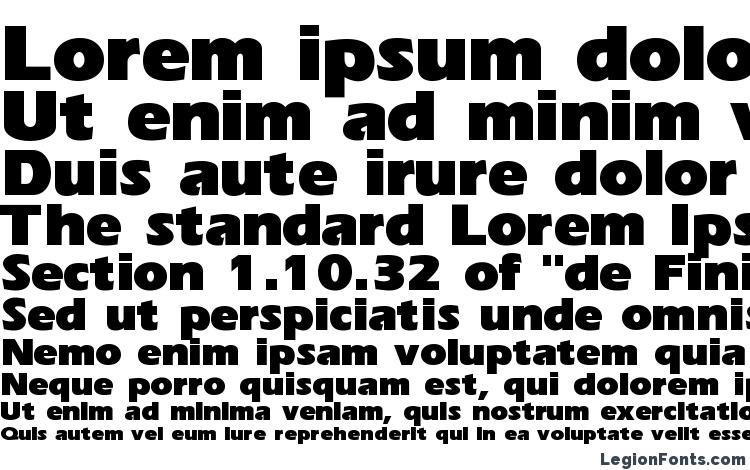 Lorem ipsum dolo
Ut enim ad minim v
Duis aute irure dolor
The standard Lorem Ips
Section 1.10.32 of "de Fini
Sed ut perspiciatis unde omnis
Nemo enim ipsam voluptatem quia
Neque porro quisquam est, qui dolorem ip
Ut enim ad minima veniam, quis nostrum exercitatio
Quis autem vel eum iure reprehenderit qui in ea voluptate velit esse

LegionFonts.com